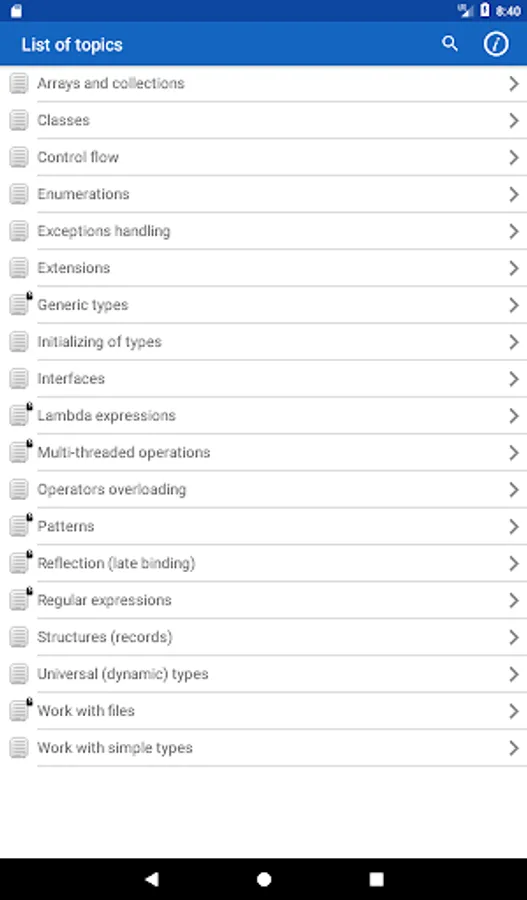 8:40

List of topics

Arrays and collections
Classes
Control flow
Enumerations
Exceptions handling
Extensions
Generic types
Initializing of types
Interfaces
Lambda expressions
Multi-threaded operations
Operators overloading
Patterns
Reflection (late binding)
Regular expressions
Structures (records)
Universal (dynamic) types
Work with files
Work with simple types